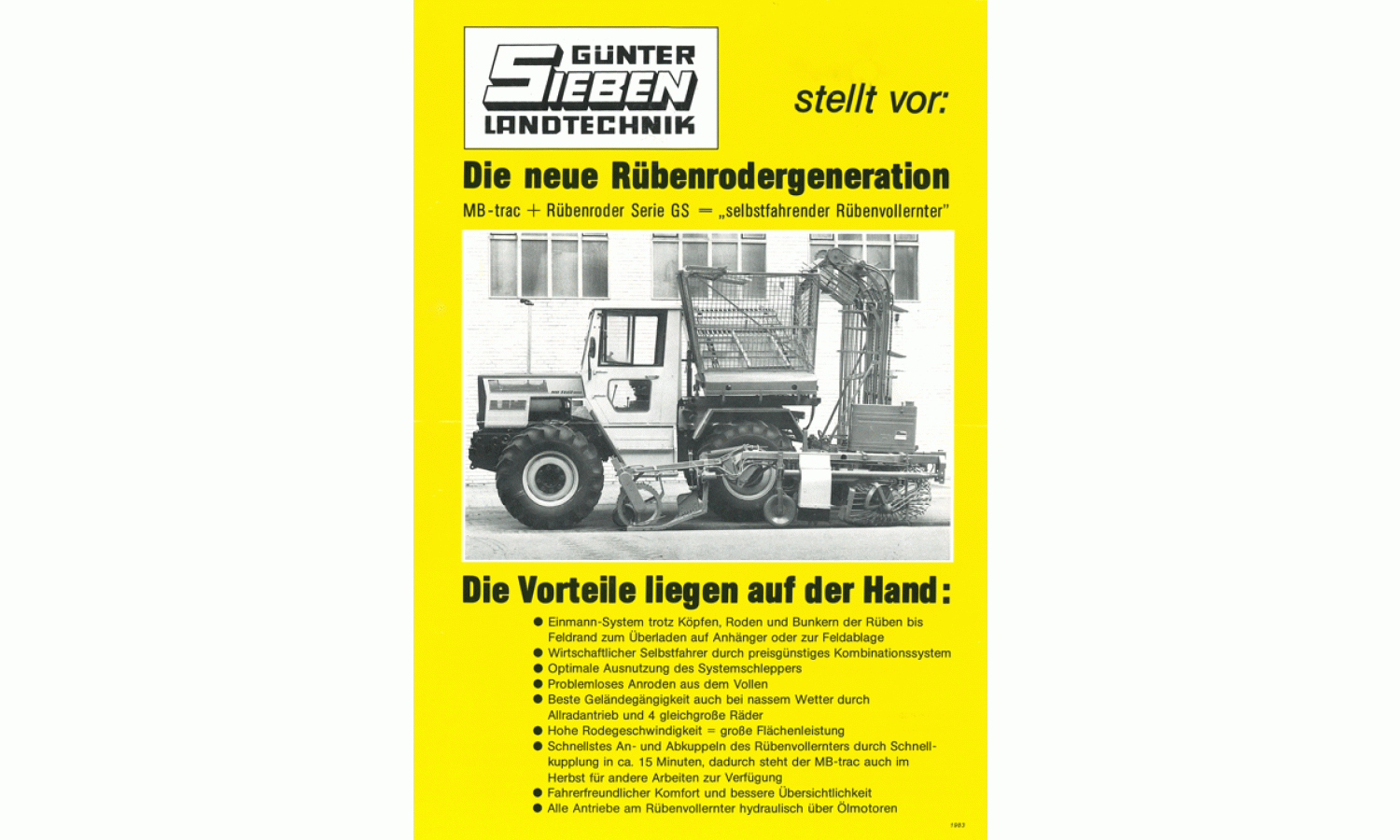 GÜNTER
SIEBEN
LANDTECHNIK

stellt vor:

Die neue Rübenrodergeneration

MB-trac + Rübenroder Serie GS = „selbstfahrender Rübenvollernter"

Die Vorteile liegen auf der Hand:

● Einmann-System trotz Köpfen, Roden und Bunkern der Rüben bis Feldrand zum Überladen auf Anhänger oder zur Feldablage
● Wirtschaftlicher Selbstfahrer durch preisgünstiges Kombinationssystem
● Optimale Ausnutzung des Systemschleppers
● Problemloses Anroden aus dem Vollen
● Beste Geländegängigkeit auch bei nassem Wetter durch Allradantrieb und 4 gleichgroße Räder
● Hohe Rodegeschwindigkeit = große Flächenleistung
● Schnellstes An- und Abkuppeln des Rübenvollernters durch Schnellkupplung in ca. 15 Minuten, dadurch steht der MB-trac auch im Herbst für andere Arbeiten zur Verfügung
● Fahrerfreundlicher Komfort und bessere Übersichtlichkeit
● Alle Antriebe am Rübenvollernter hydraulisch über Ölmotoren

1983